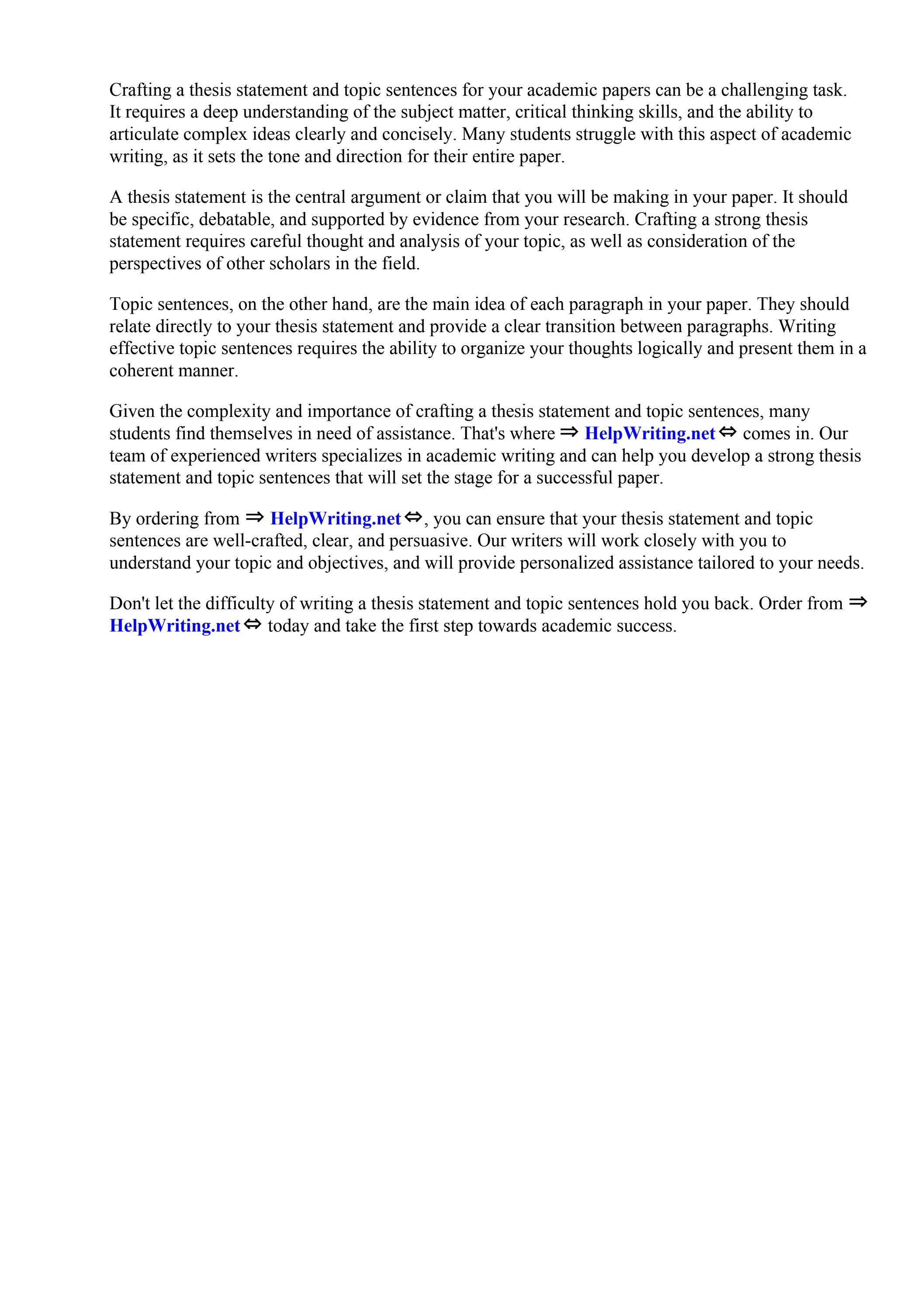 Crafting a thesis statement and topic sentences for your academic papers can be a challenging task. It requires a deep understanding of the subject matter, critical thinking skills, and the ability to articulate complex ideas clearly and concisely. Many students struggle with this aspect of academic writing, as it sets the tone and direction for their entire paper.

A thesis statement is the central argument or claim that you will be making in your paper. It should be specific, debatable, and supported by evidence from your research. Crafting a strong thesis statement requires careful thought and analysis of your topic, as well as consideration of the perspectives of other scholars in the field.

Topic sentences, on the other hand, are the main idea of each paragraph in your paper. They should relate directly to your thesis statement and provide a clear transition between paragraphs. Writing effective topic sentences requires the ability to organize your thoughts logically and present them in a coherent manner.

Given the complexity and importance of crafting a thesis statement and topic sentences, many students find themselves in need of assistance. That's where ⇒ HelpWriting.net ⇔ comes in. Our team of experienced writers specializes in academic writing and can help you develop a strong thesis statement and topic sentences that will set the stage for a successful paper.

By ordering from ⇒ HelpWriting.net ⇔, you can ensure that your thesis statement and topic sentences are well-crafted, clear, and persuasive. Our writers will work closely with you to understand your topic and objectives, and will provide personalized assistance tailored to your needs.

Don't let the difficulty of writing a thesis statement and topic sentences hold you back. Order from ⇒ HelpWriting.net ⇔ today and take the first step towards academic success.